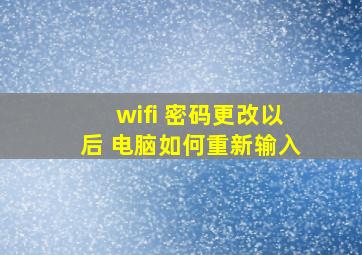 wifi 密码更改以后 电脑如何重新输入